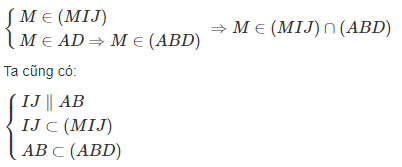 $\begin{cases} M \in (MIJ) \\ M \in AD \Rightarrow M \in (ABD) \end{cases} \Rightarrow M \in (MIJ) \cap (ABD)$

Ta cũng có:

$\begin{cases} IJ \parallel AB \\ IJ \subset (MIJ) \\ AB \subset (ABD) \end{cases}$